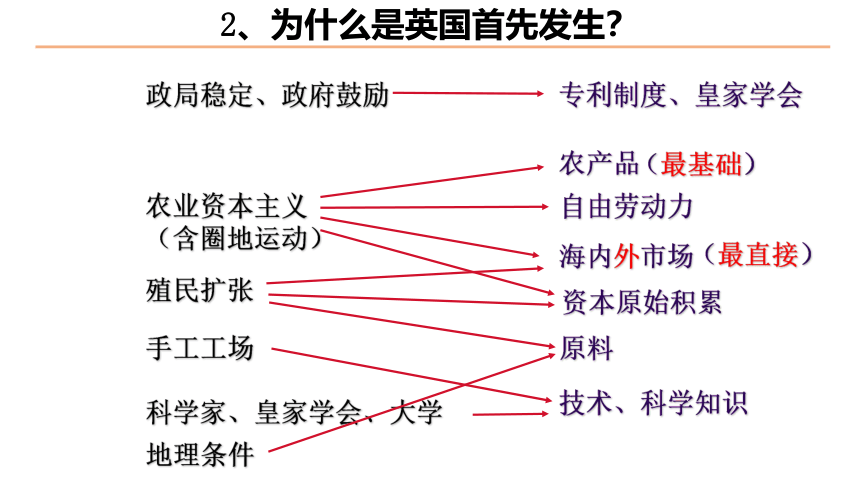 2、为什么是英国首先发生?

政局稳定、政府鼓励

农业资本主义（含圈地运动）

殖民扩张

手工工场

科学家、皇家学会、大学

地理条件

专利制度、皇家学会

农产品（最基础）

自由劳动力

海内外市场（最直接）

资本原始积累

原料

技术、科学知识